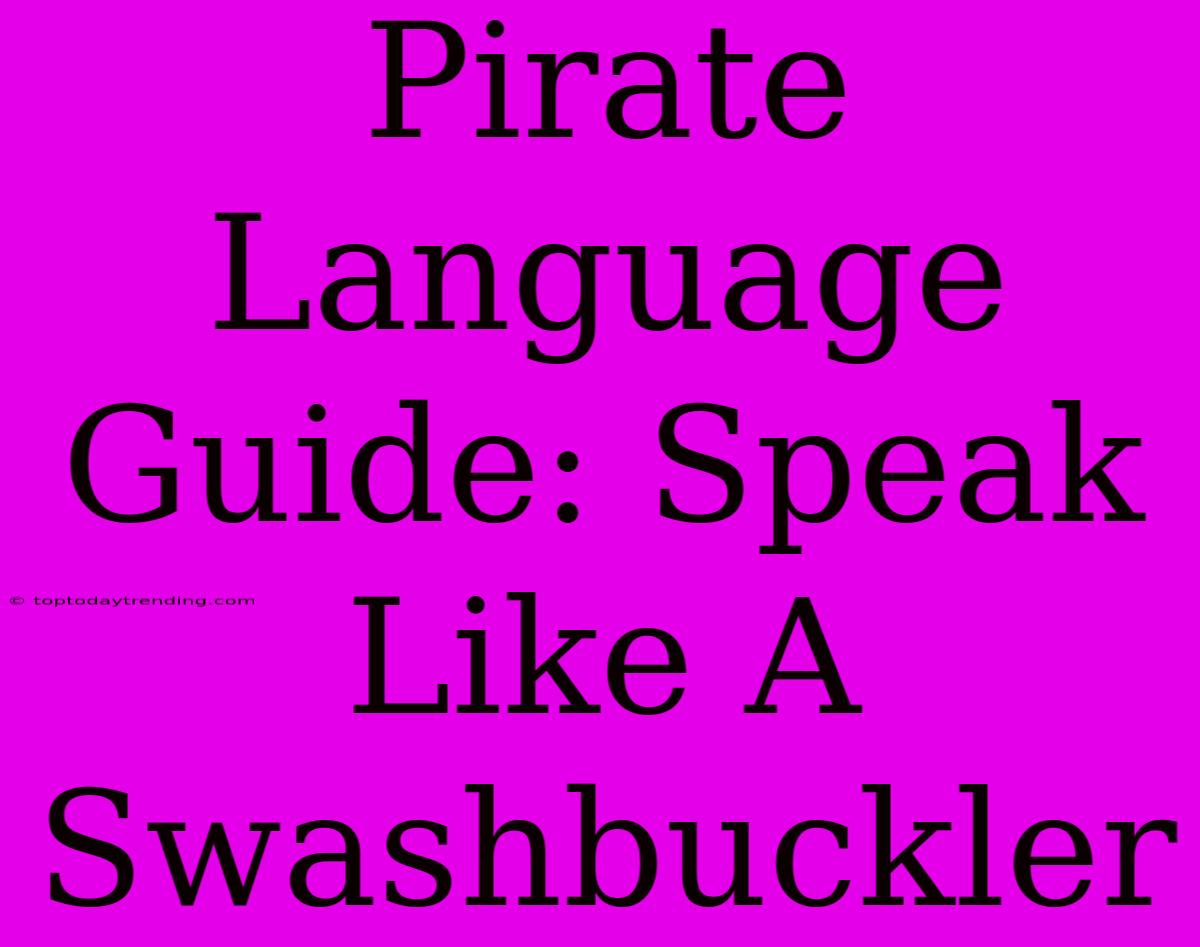 Pirate Language Guide: Speak Like A Swashbuckler

© toptodaytrending.com